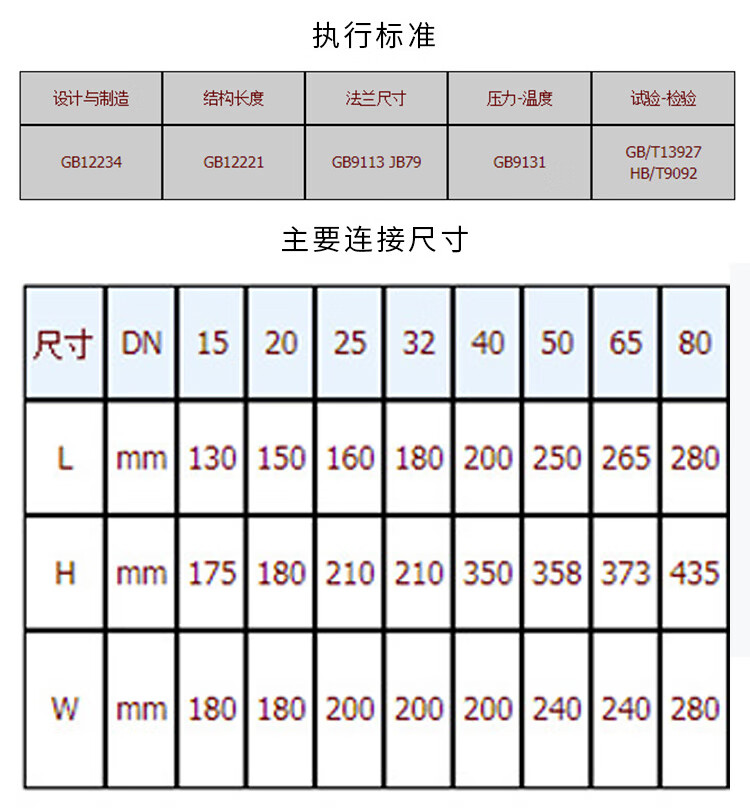 执行标准

| 设计与制造 | 结构长度 | 法兰尺寸 | 压力-温度 | 试验-检验 |
|---|---|---|---|---|
| GB12234 | GB12221 | GB9113 JB79 | GB9131 | GB/T13927 HB/T9092 |

主要连接尺寸

| 尺寸 | DN | 15 | 20 | 25 | 32 | 40 | 50 | 65 | 80 |
|---|---|---|---|---|---|---|---|---|---|
| L | mm | 130 | 150 | 160 | 180 | 200 | 250 | 265 | 280 |
| H | mm | 175 | 180 | 210 | 210 | 350 | 358 | 373 | 435 |
| W | mm | 180 | 180 | 200 | 200 | 200 | 240 | 240 | 280 |